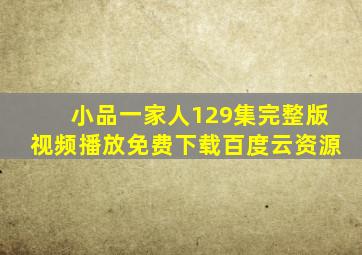 小品一家人129集完整版
视频播放免费下载百度云资源